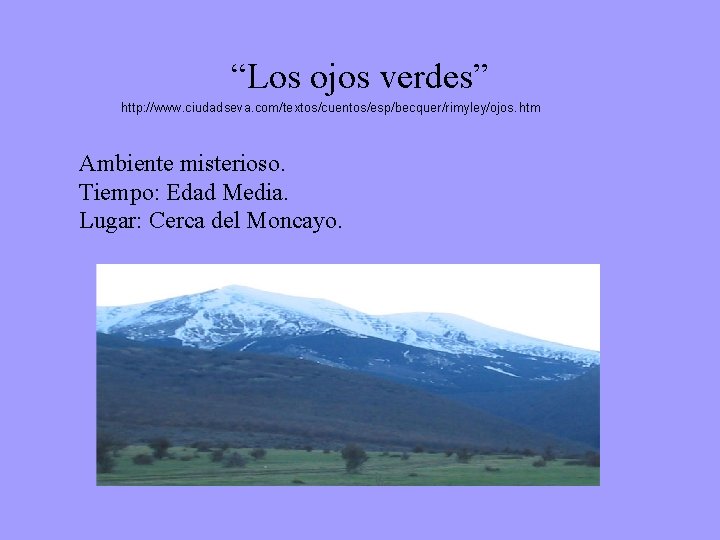 “Los ojos verdes”
http://www.ciudadseva.com/textos/cuentos/esp/becquer/rimyley/ojos.htm

Ambiente misterioso.
Tiempo: Edad Media.
Lugar: Cerca del Moncayo.